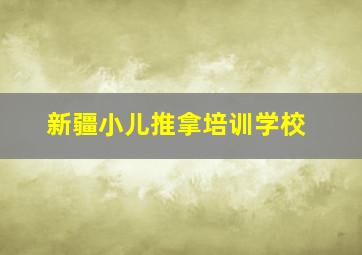 新疆小儿推拿培训学校